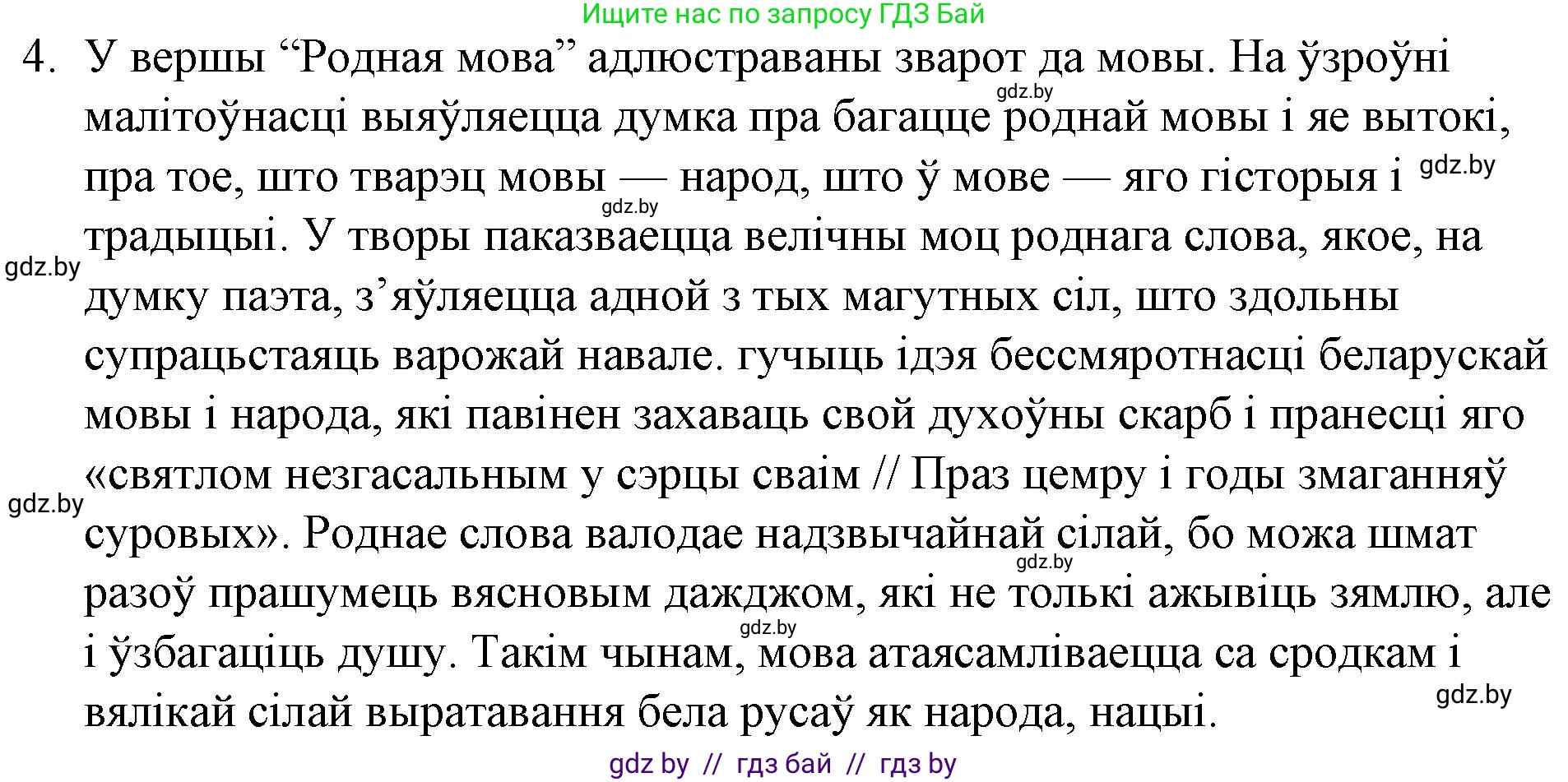 Ищите нас по запросу ГДЗ Бай

4. У вершы “Родная мова” адлюстраваны зварот да мовы. На ўзроўні малітоўнасці выяўляецца думка пра багацце роднай мовы і яе вытокі, пра тое, што тварэц мовы — народ, што ў мове — яго гісторыя і традыцыі. У творы паказваецца велічны моц роднага слова, якое, на думку паэта, з’яўляецца адной з тых магутных сіл, што здольны супрацьстаяць варожай навале. гучыць ідэя бессмяротнасці беларускай мовы і народа, які павінен захаваць свой духоўны скарб і пранесці яго «святлом незгасальным у сэрцы сваім // Праз цемру і годы змаганняў суровых». Роднае слова валодае надзвычайнай сілай, бо можа шмат разоў прашумець вясновым дажджом, які не толькі ажывіць зямлю, але і ўзбагаціць душу. Такім чынам, мова атаясамліваецца са сродкам і вялікай сілай выратавання бела русаў як народа, нацыі.

gdz.by gdz.by gdz.by gdz.by gdz.by gdz.by gdz.by gdz.by

gdz by // гдз бай // гдз by